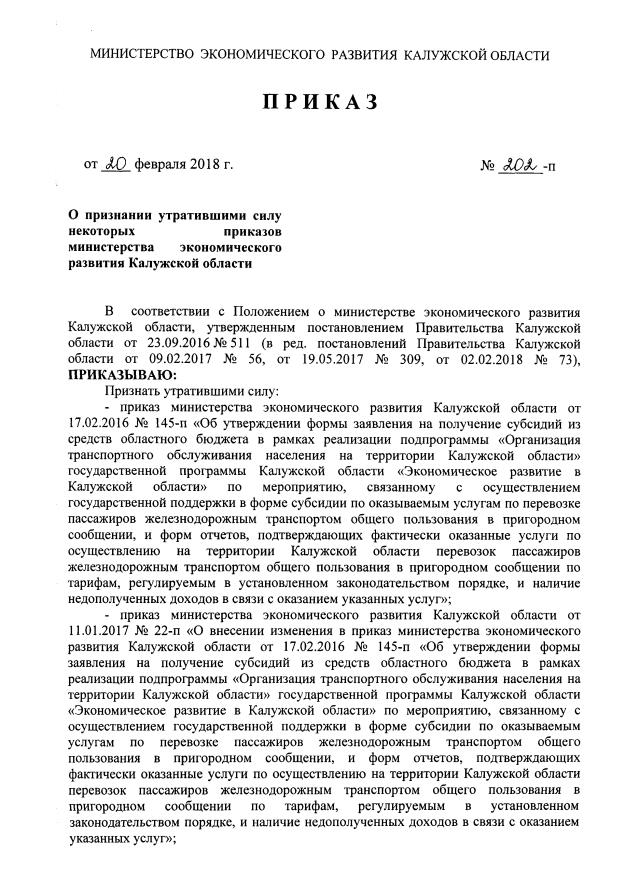 МИНИСТЕРСТВО ЭКОНОМИЧЕСКОГО РАЗВИТИЯ КАЛУЖСКОЙ ОБЛАСТИ

ПРИКАЗ

от 20 февраля 2018 г.

№ 202 -п

О признании утратившими силу некоторых приказов министерства экономического развития Калужской области

В соответствии с Положением о министерстве экономического развития Калужской области, утвержденным постановлением Правительства Калужской области от 23.09.2016 № 511 (в ред. постановлений Правительства Калужской области от 09.02.2017 № 56, от 19.05.2017 № 309, от 02.02.2018 № 73), ПРИКАЗЫВАЮ:

Признать утратившими силу:

- приказ министерства экономического развития Калужской области от 17.02.2016 № 145-п «Об утверждении формы заявления на получение субсидий из средств областного бюджета в рамках реализации подпрограммы «Организация транспортного обслуживания населения на территории Калужской области» государственной программы Калужской области «Экономическое развитие в Калужской области» по мероприятию, связанному с осуществлением государственной поддержки в форме субсидии по оказываемым услугам по перевозке пассажиров железнодорожным транспортом общего пользования в пригородном сообщении, и форм отчетов, подтверждающих фактически оказанные услуги по осуществлению на территории Калужской области перевозок пассажиров железнодорожным транспортом общего пользования в пригородном сообщении по тарифам, регулируемым в установленном законодательством порядке, и наличие недополученных доходов в связи с оказанием указанных услуг»;

- приказ министерства экономического развития Калужской области от 11.01.2017 № 22-п «О внесении изменения в приказ министерства экономического развития Калужской области от 17.02.2016 № 145-п «Об утверждении формы заявления на получение субсидий из средств областного бюджета в рамках реализации подпрограммы «Организация транспортного обслуживания населения на территории Калужской области» государственной программы Калужской области «Экономическое развитие в Калужской области» по мероприятию, связанному с осуществлением государственной поддержки в форме субсидии по оказываемым услугам по перевозке пассажиров железнодорожным транспортом общего пользования в пригородном сообщении, и форм отчетов, подтверждающих фактически оказанные услуги по осуществлению на территории Калужской области перевозок пассажиров железнодорожным транспортом общего пользования в пригородном сообщении по тарифам, регулируемым в установленном законодательством порядке, и наличие недополученных доходов в связи с оказанием указанных услуг»;